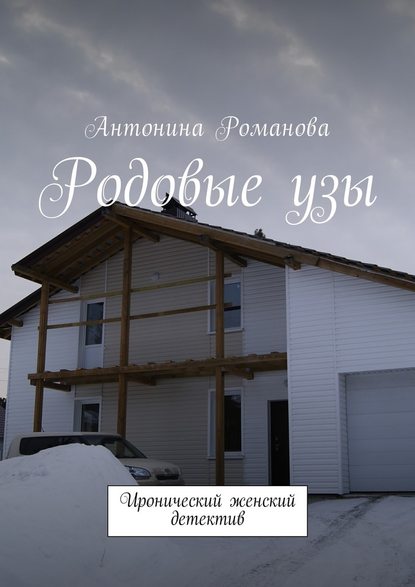 Антонина Романова

Родовые узы

Иронический женский детектив